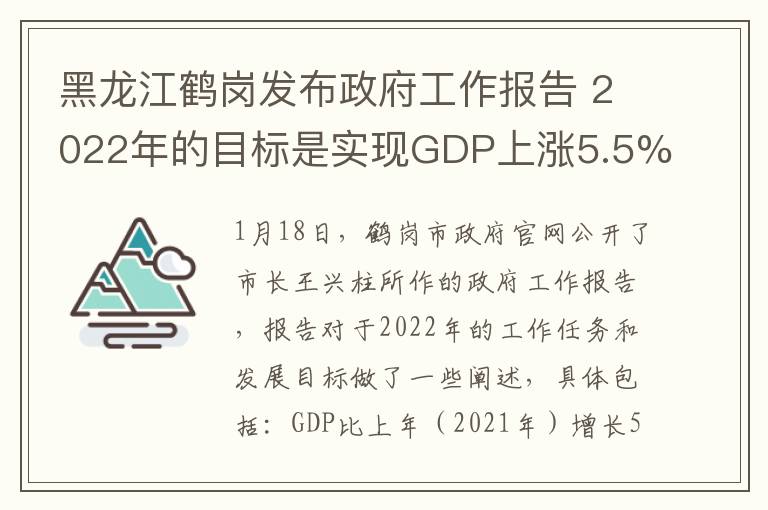 黑龙江鹤岗发布政府工作报告 2022年的目标是实现GDP上涨5.5%

1月18日，鹤岗市政府官网公开了市长王兴柱所作的政府工作报告，报告对于2022年的工作任务和发展目标做了一些阐述，具体包括：GDP比上年（2021年）增长5